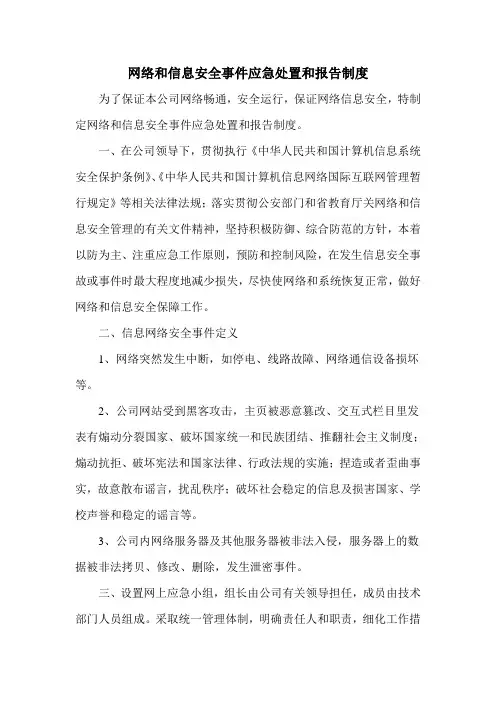 网络和信息安全事件应急处置和报告制度

为了保证本公司网络畅通，安全运行，保证网络信息安全，特制定网络和信息安全事件应急处置和报告制度。

一、在公司领导下，贯彻执行《中华人民共和国计算机信息系统安全保护条例》、《中华人民共和国计算机信息网络国际互联网管理暂行规定》等相关法律法规；落实贯彻公安部门和省教育厅关网络和信息安全管理的有关文件精神，坚持积极防御、综合防范的方针，本着以防为主、注重应急工作原则，预防和控制风险，在发生信息安全事故或事件时最大程度地减少损失，尽快使网络和系统恢复正常，做好网络和信息安全保障工作。

二、信息网络安全事件定义

1、网络突然发生中断，如停电、线路故障、网络通信设备损坏等。

2、公司网站受到黑客攻击，主页被恶意篡改、交互式栏目里发表有煽动分裂国家、破坏国家统一和民族团结、推翻社会主义制度；煽动抗拒、破坏宪法和国家法律、行政法规的实施；捏造或者歪曲事实，故意散布谣言，扰乱秩序；破坏社会稳定的信息及损害国家、学校声誉和稳定的谣言等。

3、公司内网络服务器及其他服务器被非法入侵，服务器上的数据被非法拷贝、修改、删除，发生泄密事件。

三、设置网上应急小组，组长由公司有关领导担任，成员由技术部门人员组成。采取统一管理体制，明确责任人和职责，细化工作措